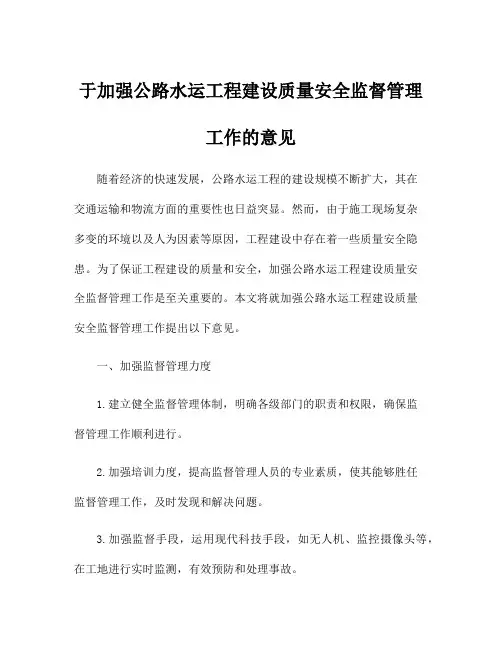 于加强公路水运工程建设质量安全监督管理工作的意见

随着经济的快速发展，公路水运工程的建设规模不断扩大，其在交通运输和物流方面的重要性也日益突显。然而，由于施工现场复杂多变的环境以及人为因素等原因，工程建设中存在着一些质量安全隐患。为了保证工程建设的质量和安全，加强公路水运工程建设质量安全监督管理工作是至关重要的。本文将就加强公路水运工程建设质量安全监督管理工作提出以下意见。

一、加强监督管理力度

1. 建立健全监督管理体制，明确各级部门的职责和权限，确保监督管理工作顺利进行。

2. 加强培训力度，提高监督管理人员的专业素质，使其能够胜任监督管理工作，及时发现和解决问题。

3. 加强监督手段，运用现代科技手段，如无人机、监控摄像头等，在工地进行实时监测，有效预防和处理事故。